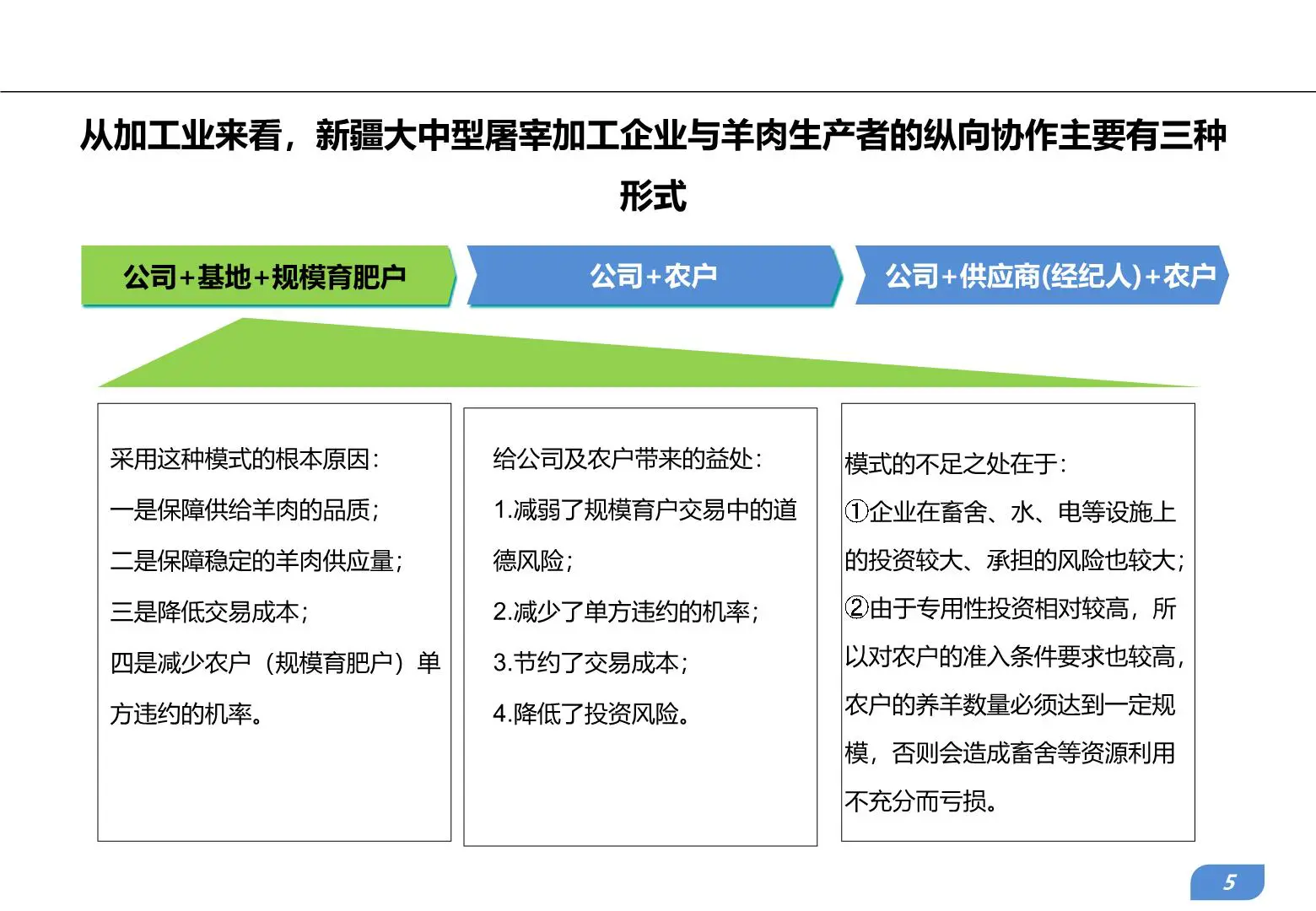 从加工业来看，新疆大中型屠宰加工企业与羊肉生产者的纵向协作主要有三种形式

公司+基地+规模育肥户

公司+农户

公司+供应商(经纪人)+农户

采用这种模式的根本原因：

一是保障供给羊肉的品质；

二是保障稳定的羊肉供应量；

三是降低交易成本；

四是减少农户（规模育肥户）单方违约的机率。

给公司及农户带来的益处：

1.减弱了规模育户交易中的道德风险；

2.减少了单方违约的机率；

3.节约了交易成本；

4.降低了投资风险。

模式的不足之处在于：

①企业在畜舍、水、电等设施上的投资较大、承担的风险也较大；

②由于专用性投资相对较高，所以对农户的准入条件要求也较高，农户的养羊数量必须达到一定规模，否则会造成畜舍等资源利用不充分而亏损。

5